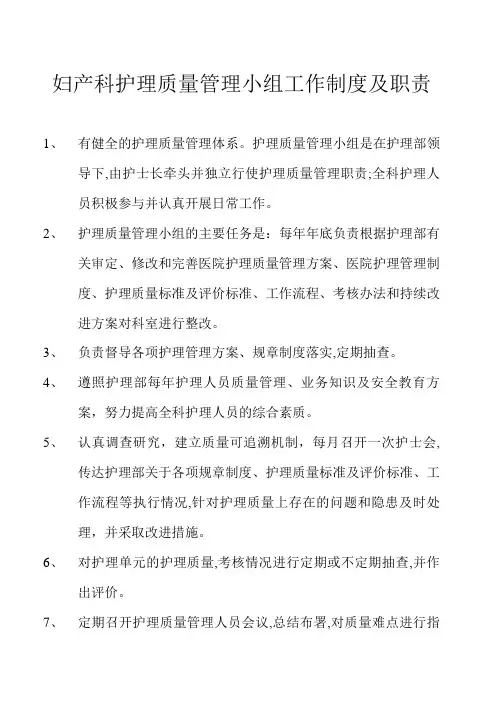 妇产科护理质量管理小组工作制度及职责

1、 有健全的护理质量管理体系。护理质量管理小组是在护理部领导下,由护士长牵头并独立行使护理质量管理职责;全科护理人员积极参与并认真开展日常工作。

2、 护理质量管理小组的主要任务是：每年年底负责根据护理部有关审定、修改和完善医院护理质量管理方案、医院护理管理制度、护理质量标准及评价标准、工作流程、考核办法和持续改进方案对科室进行整改。

3、 负责督导各项护理管理方案、规章制度落实,定期抽查。

4、 遵照护理部每年护理人员质量管理、业务知识及安全教育方案，努力提高全科护理人员的综合素质。

5、 认真调查研究，建立质量可追溯机制，每月召开一次护士会,传达护理部关于各项规章制度、护理质量标准及评价标准、工作流程等执行情况,针对护理质量上存在的问题和隐患及时处理，并采取改进措施。

6、 对护理单元的护理质量,考核情况进行定期或不定期抽查,并作出评价。

7、 定期召开护理质量管理人员会议,总结布署,对质量难点进行指